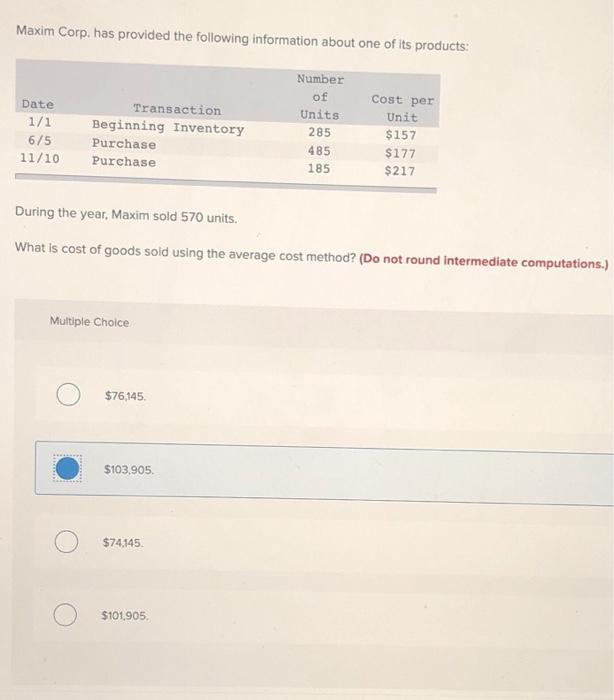 Maxim Corp. has provided the following information about one of its products:

| Date | Transaction | Number of Units | Cost per Unit |
|---|---|---|---|
| 1/1 | Beginning Inventory | 285 | $157 |
| 6/5 | Purchase | 485 | $177 |
| 11/10 | Purchase | 185 | $217 |

During the year, Maxim sold 570 units.

What is cost of goods sold using the average cost method? (Do not round intermediate computations.)

Multiple Choice

$76,145.

$103,905.

$74,145.

$101,905.